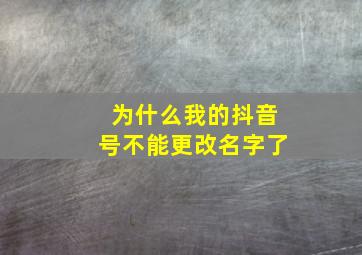 为什么我的抖音号不能更改名字了